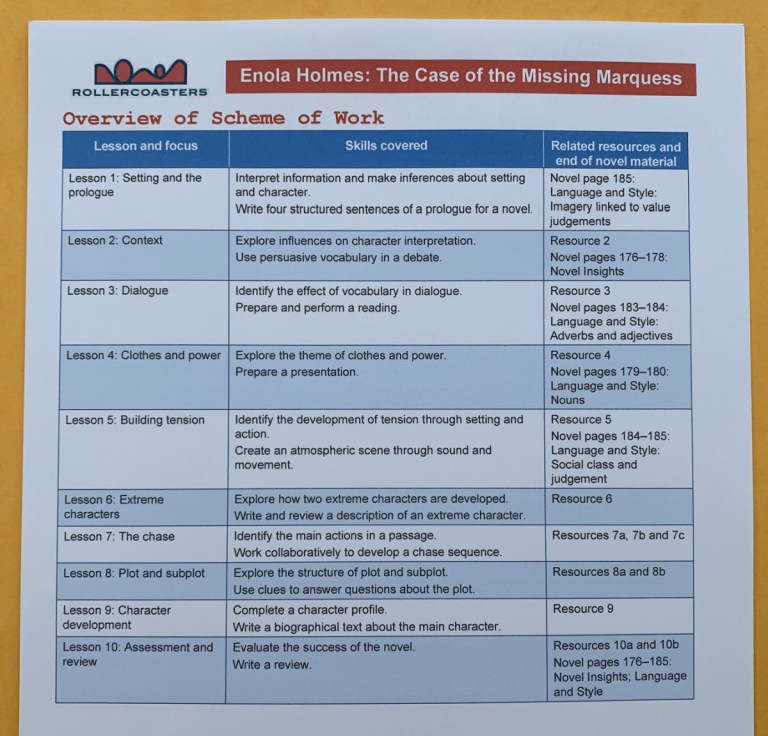 ROLLERCOASTERS

Enola Holmes: The Case of the Missing Marquess

Overview of Scheme of Work

| Lesson and focus | Skills covered | Related resources and end of novel material |
|---|---|---|
| Lesson 1: Setting and the prologue | Interpret information and make inferences about setting and character. Write four structured sentences of a prologue for a novel. | Novel page 185: Language and Style: Imagery linked to value judgements |
| Lesson 2: Context | Explore influences on character interpretation. Use persuasive vocabulary in a debate. | Resource 2 Novel pages 176–178: Novel Insights |
| Lesson 3: Dialogue | Identify the effect of vocabulary in dialogue. Prepare and perform a reading. | Resource 3 Novel pages 183–184: Language and Style: Adverbs and adjectives |
| Lesson 4: Clothes and power | Explore the theme of clothes and power. Prepare a presentation. | Resource 4 Novel pages 179–180: Language and Style: Nouns |
| Lesson 5: Building tension | Identify the development of tension through setting and action. Create an atmospheric scene through sound and movement. | Resource 5 Novel pages 184–185: Language and Style: Social class and judgement |
| Lesson 6: Extreme characters | Explore how two extreme characters are developed. Write and review a description of an extreme character. | Resource 6 |
| Lesson 7: The chase | Identify the main actions in a passage. Work collaboratively to develop a chase sequence. | Resources 7a, 7b and 7c |
| Lesson 8: Plot and subplot | Explore the structure of plot and subplot. Use clues to answer questions about the plot. | Resources 8a and 8b |
| Lesson 9: Character development | Complete a character profile. Write a biographical text about the main character. | Resource 9 |
| Lesson 10: Assessment and review | Evaluate the success of the novel. Write a review. | Resources 10a and 10b Novel pages 176–185: Novel Insights; Language and Style |